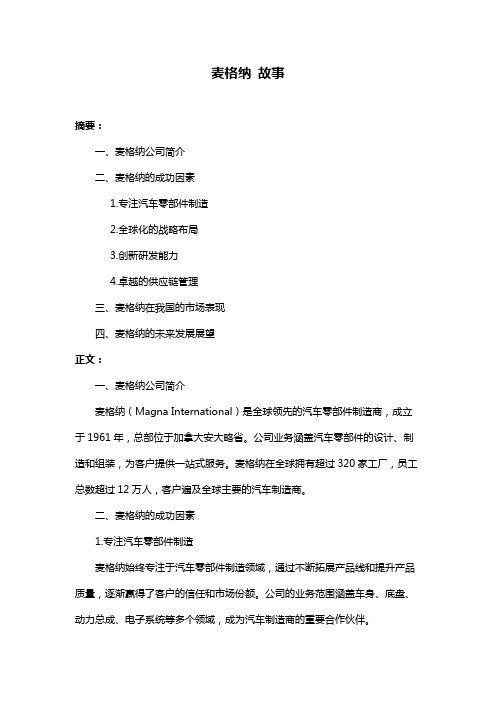 麦格纳 故事

摘要：

一、麦格纳公司简介

二、麦格纳的成功因素

1.专注汽车零部件制造

2.全球化的战略布局

3.创新研发能力

4.卓越的供应链管理

三、麦格纳在我国的市场表现

四、麦格纳的未来发展展望

正文：

一、麦格纳公司简介

麦格纳（Magna International）是全球领先的汽车零部件制造商，成立于 1961 年，总部位于加拿大安大略省。公司业务涵盖汽车零部件的设计、制造和组装，为客户提供一站式服务。麦格纳在全球拥有超过 320 家工厂，员工总数超过 12 万人，客户遍及全球主要的汽车制造商。

二、麦格纳的成功因素

1.专注汽车零部件制造

麦格纳始终专注于汽车零部件制造领域，通过不断拓展产品线和提升产品质量，逐渐赢得了客户的信任和市场份额。公司的业务范围涵盖车身、底盘、动力总成、电子系统等多个领域，成为汽车制造商的重要合作伙伴。